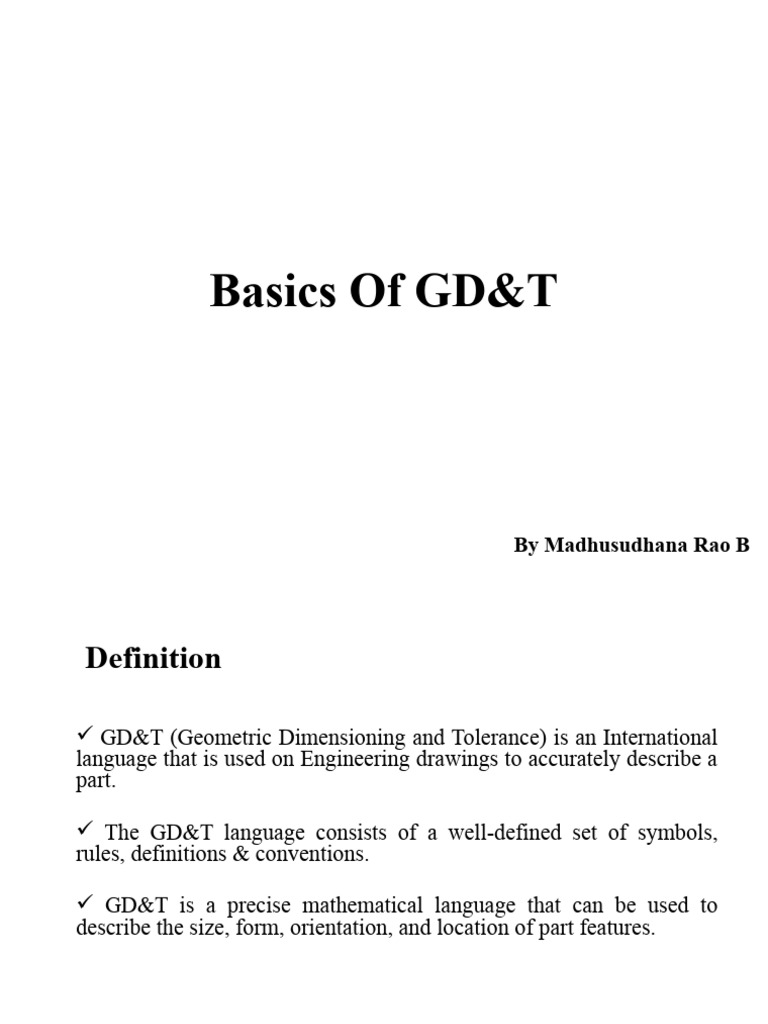 Basics Of GD&T

By Madhusudhana Rao B

Definition

✓ GD&T (Geometric Dimensioning and Tolerance) is an International language that is used on Engineering drawings to accurately describe a part.

✓ The GD&T language consists of a well-defined set of symbols, rules, definitions & conventions.

✓ GD&T is a precise mathematical language that can be used to describe the size, form, orientation, and location of part features.